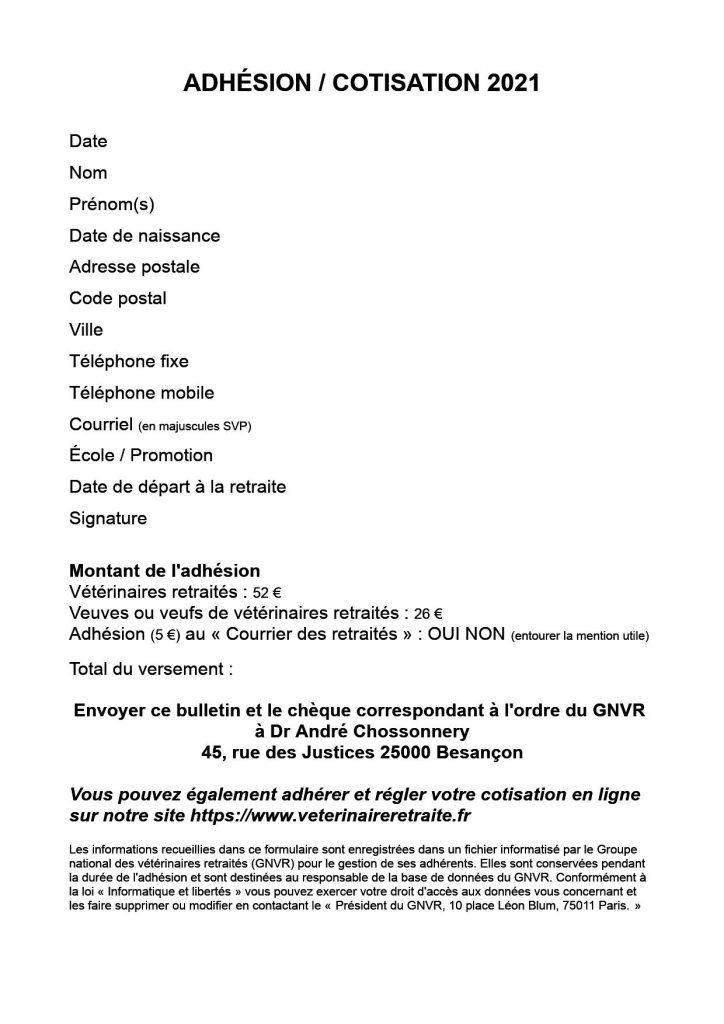 ADHÉSION / COTISATION 2021

Date
Nom
Prénom(s)
Date de naissance
Adresse postale
Code postal
Ville
Téléphone fixe
Téléphone mobile
Courriel (en majuscules SVP)
École / Promotion
Date de départ à la retraite
Signature

Montant de l'adhésion
Vétérinaires retraités : 52 €
Veuves ou veufs de vétérinaires retraités : 26 €
Adhésion (5 €) au « Courrier des retraités » : OUI NON (entourer la mention utile)

Total du versement :

Envoyer ce bulletin et le chèque correspondant à l'ordre du GNVR
à Dr André Chossonnery
45, rue des Justices 25000 Besançon

Vous pouvez également adhérer et régler votre cotisation en ligne sur notre site https://www.veterinaireretraite.fr

Les informations recueillies dans ce formulaire sont enregistrées dans un fichier informatisé par le Groupe national des vétérinaires retraités (GNVR) pour le gestion de ses adhérents. Elles sont conservées pendant la durée de l'adhésion et sont destinées au responsable de la base de données du GNVR. Conformément à la loi « Informatique et libertés » vous pouvez exercer votre droit d'accès aux données vous concernant et les faire supprimer ou modifier en contactant le « Président du GNVR, 10 place Léon Blum, 75011 Paris. »